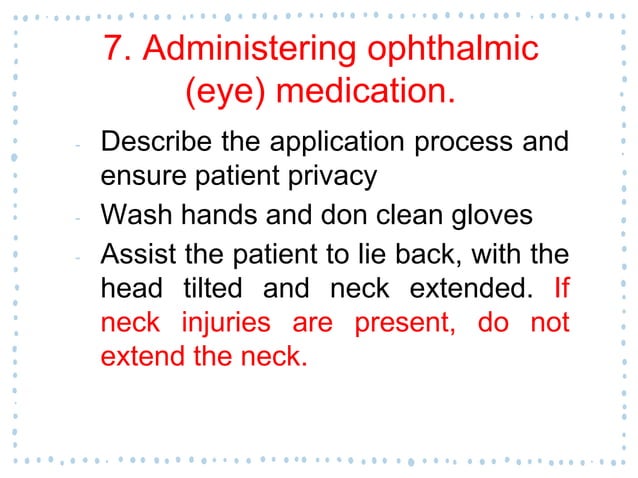 7. Administering ophthalmic (eye) medication.

- Describe the application process and ensure patient privacy
- Wash hands and don clean gloves
- Assist the patient to lie back, with the head tilted and neck extended. If neck injuries are present, do not extend the neck.